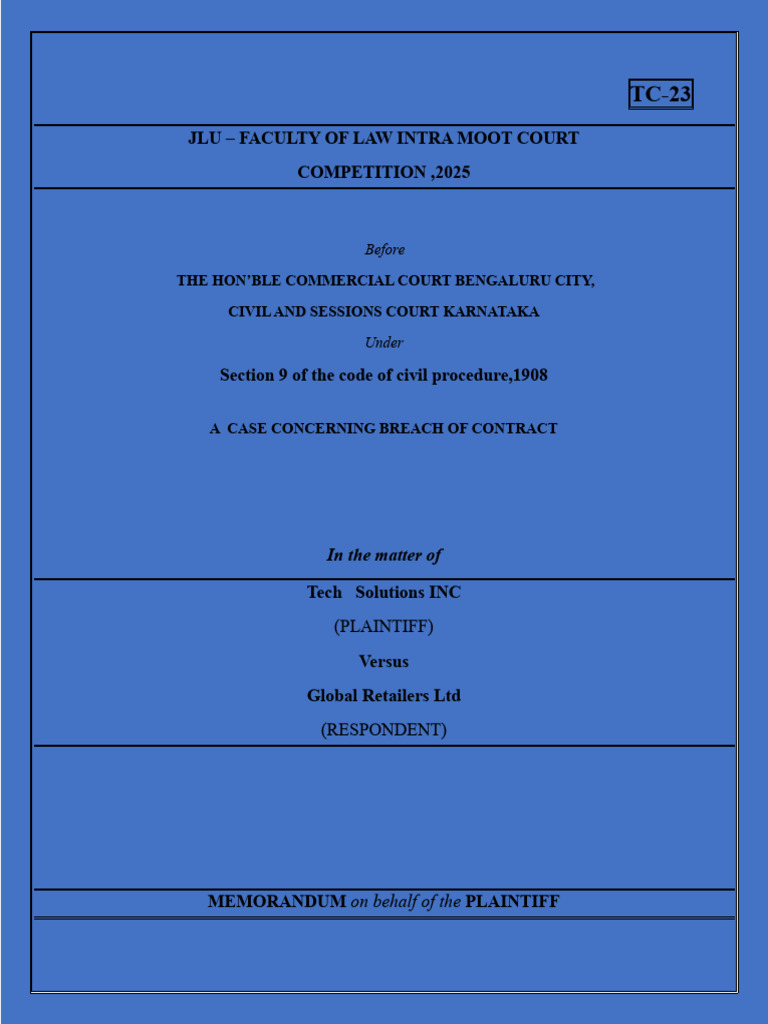 TC-23

JLU – FACULTY OF LAW INTRA MOOT COURT COMPETITION ,2025

Before

THE HON'BLE COMMERCIAL COURT BENGALURU CITY,

CIVIL AND SESSIONS COURT KARNATAKA

Under

Section 9 of the code of civil procedure,1908

A CASE CONCERNING BREACH OF CONTRACT

In the matter of

Tech Solutions INC

(PLAINTIFF)

Versus

Global Retailers Ltd

(RESPONDENT)

MEMORANDUM on behalf of the PLAINTIFF